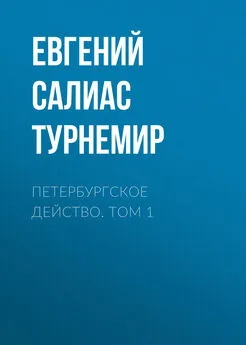 ЕВГЕНИЙ САЛИАС ТУРНЕМИР

ПЕТЕРБУРГСКОЕ ДЕЙСТВО. ТОМ 1